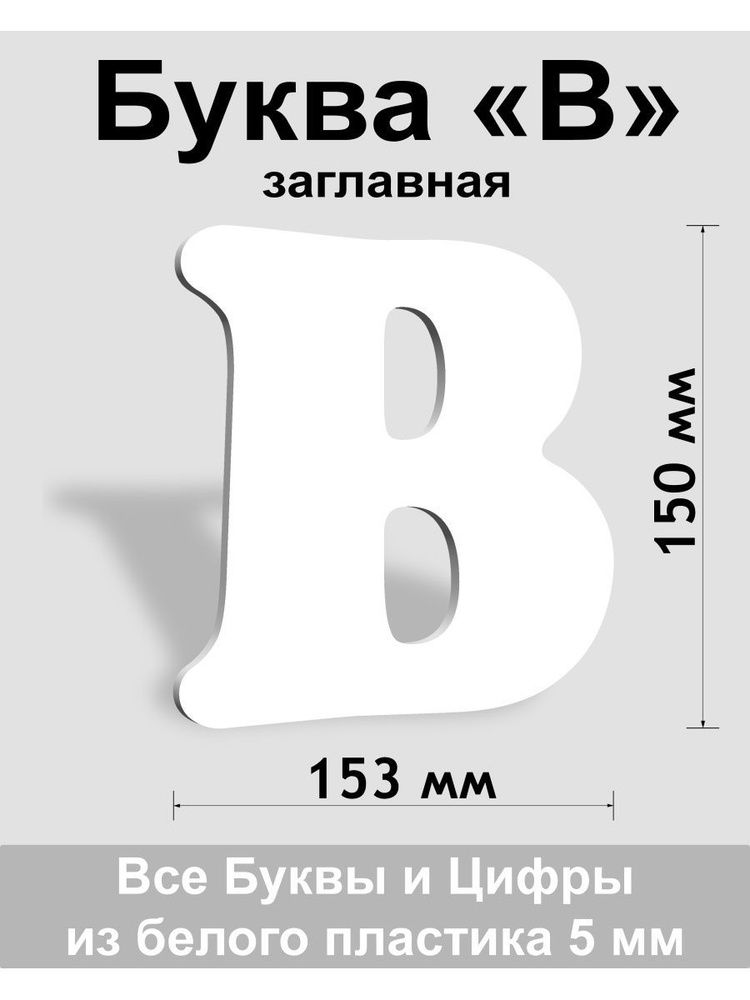 Буква «В»
заглавная

В

150 мм

153 мм

Все Буквы и Цифры
из белого пластика 5 мм